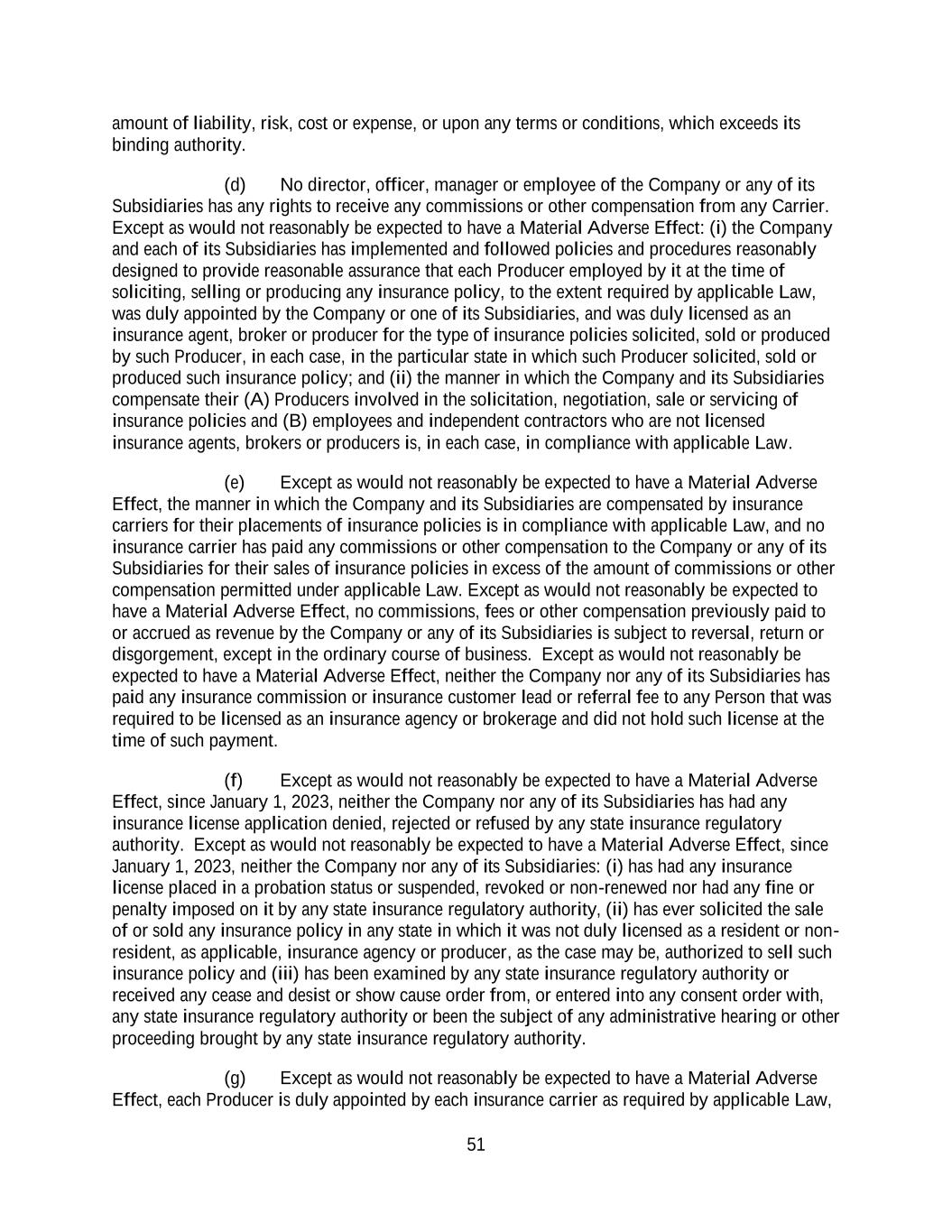 amount of liability, risk, cost or expense, or upon any terms or conditions, which exceeds its binding authority.

(d) No director, officer, manager or employee of the Company or any of its Subsidiaries has any rights to receive any commissions or other compensation from any Carrier. Except as would not reasonably be expected to have a Material Adverse Effect: (i) the Company and each of its Subsidiaries has implemented and followed policies and procedures reasonably designed to provide reasonable assurance that each Producer employed by it at the time of soliciting, selling or producing any insurance policy, to the extent required by applicable Law, was duly appointed by the Company or one of its Subsidiaries, and was duly licensed as an insurance agent, broker or producer for the type of insurance policies solicited, sold or produced by such Producer, in each case, in the particular state in which such Producer solicited, sold or produced such insurance policy; and (ii) the manner in which the Company and its Subsidiaries compensate their (A) Producers involved in the solicitation, negotiation, sale or servicing of insurance policies and (B) employees and independent contractors who are not licensed insurance agents, brokers or producers is, in each case, in compliance with applicable Law.

(e) Except as would not reasonably be expected to have a Material Adverse Effect, the manner in which the Company and its Subsidiaries are compensated by insurance carriers for their placements of insurance policies is in compliance with applicable Law, and no insurance carrier has paid any commissions or other compensation to the Company or any of its Subsidiaries for their sales of insurance policies in excess of the amount of commissions or other compensation permitted under applicable Law. Except as would not reasonably be expected to have a Material Adverse Effect, no commissions, fees or other compensation previously paid to or accrued as revenue by the Company or any of its Subsidiaries is subject to reversal, return or disgorgement, except in the ordinary course of business. Except as would not reasonably be expected to have a Material Adverse Effect, neither the Company nor any of its Subsidiaries has paid any insurance commission or insurance customer lead or referral fee to any Person that was required to be licensed as an insurance agency or brokerage and did not hold such license at the time of such payment.

(f) Except as would not reasonably be expected to have a Material Adverse Effect, since January 1, 2023, neither the Company nor any of its Subsidiaries has had any insurance license application denied, rejected or refused by any state insurance regulatory authority. Except as would not reasonably be expected to have a Material Adverse Effect, since January 1, 2023, neither the Company nor any of its Subsidiaries: (i) has had any insurance license placed in a probation status or suspended, revoked or non-renewed nor had any fine or penalty imposed on it by any state insurance regulatory authority, (ii) has ever solicited the sale of or sold any insurance policy in any state in which it was not duly licensed as a resident or non-resident, as applicable, insurance agency or producer, as the case may be, authorized to sell such insurance policy and (iii) has been examined by any state insurance regulatory authority or received any cease and desist or show cause order from, or entered into any consent order with, any state insurance regulatory authority or been the subject of any administrative hearing or other proceeding brought by any state insurance regulatory authority.

(g) Except as would not reasonably be expected to have a Material Adverse Effect, each Producer is duly appointed by each insurance carrier as required by applicable Law,

51